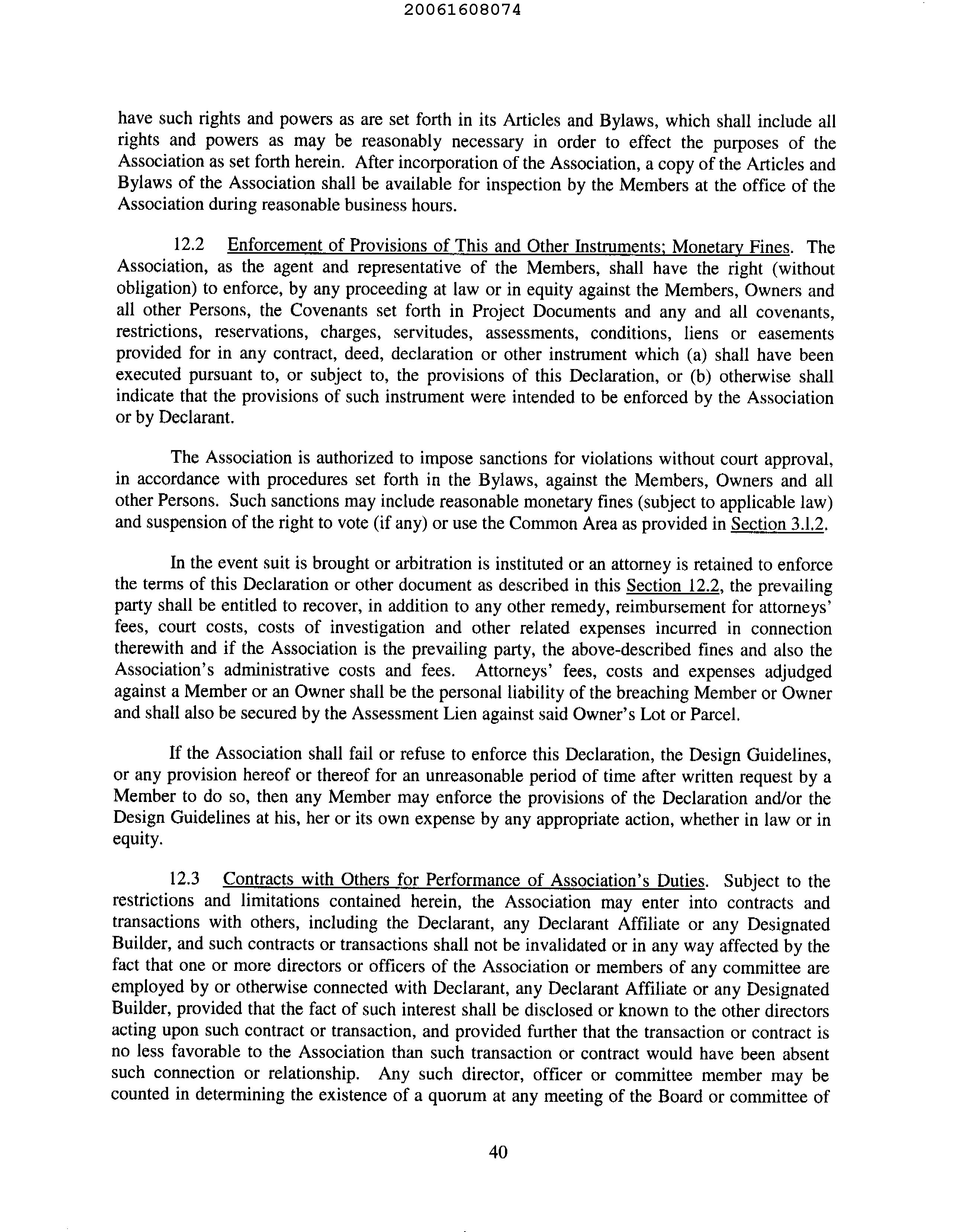 20061608074

have such rights and powers as are set forth in its Articles and Bylaws, which shall include all rights and powers as may be reasonably necessary in order to effect the purposes of the Association as set forth herein. After incorporation of the Association, a copy of the Articles and Bylaws of the Association shall be available for inspection by the Members at the office of the Association during reasonable business hours.

12.2 Enforcement of Provisions of This and Other Instruments; Monetary Fines. The Association, as the agent and representative of the Members, shall have the right (without obligation) to enforce, by any proceeding at law or in equity against the Members, Owners and all other Persons, the Covenants set forth in Project Documents and any and all covenants, restrictions, reservations, charges, servitudes, assessments, conditions, liens or easements provided for in any contract, deed, declaration or other instrument which (a) shall have been executed pursuant to, or subject to, the provisions of this Declaration, or (b) otherwise shall indicate that the provisions of such instrument were intended to be enforced by the Association or by Declarant.

The Association is authorized to impose sanctions for violations without court approval, in accordance with procedures set forth in the Bylaws, against the Members, Owners and all other Persons. Such sanctions may include reasonable monetary fines (subject to applicable law) and suspension of the right to vote (if any) or use the Common Area as provided in Section 3.1.2.

In the event suit is brought or arbitration is instituted or an attorney is retained to enforce the terms of this Declaration or other document as described in this Section 12.2, the prevailing party shall be entitled to recover, in addition to any other remedy, reimbursement for attorneys' fees, court costs, costs of investigation and other related expenses incurred in connection therewith and if the Association is the prevailing party, the above-described fines and also the Association's administrative costs and fees. Attorneys' fees, costs and expenses adjudged against a Member or an Owner shall be the personal liability of the breaching Member or Owner and shall also be secured by the Assessment Lien against said Owner's Lot or Parcel.

If the Association shall fail or refuse to enforce this Declaration, the Design Guidelines, or any provision hereof or thereof for an unreasonable period of time after written request by a Member to do so, then any Member may enforce the provisions of the Declaration and/or the Design Guidelines at his, her or its own expense by any appropriate action, whether in law or in equity.

12.3 Contracts with Others for Performance of Association's Duties. Subject to the restrictions and limitations contained herein, the Association may enter into contracts and transactions with others, including the Declarant, any Declarant Affiliate or any Designated Builder, and such contracts or transactions shall not be invalidated or in any way affected by the fact that one or more directors or officers of the Association or members of any committee are employed by or otherwise connected with Declarant, any Declarant Affiliate or any Designated Builder, provided that the fact of such interest shall be disclosed or known to the other directors acting upon such contract or transaction, and provided further that the transaction or contract is no less favorable to the Association than such transaction or contract would have been absent such connection or relationship. Any such director, officer or committee member may be counted in determining the existence of a quorum at any meeting of the Board or committee of

40